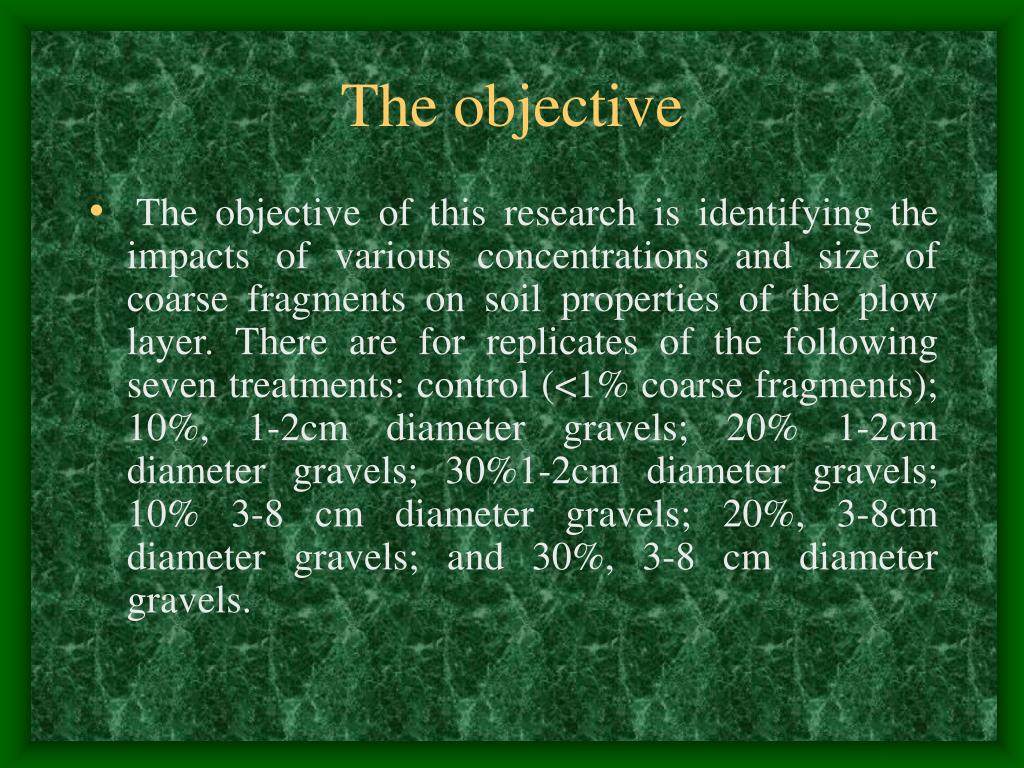 The objective

• The objective of this research is identifying the impacts of various concentrations and size of coarse fragments on soil properties of the plow layer. There are for replicates of the following seven treatments: control (<1% coarse fragments); 10%, 1-2cm diameter gravels; 20% 1-2cm diameter gravels; 30%1-2cm diameter gravels; 10% 3-8 cm diameter gravels; 20%, 3-8cm diameter gravels; and 30%, 3-8 cm diameter gravels.